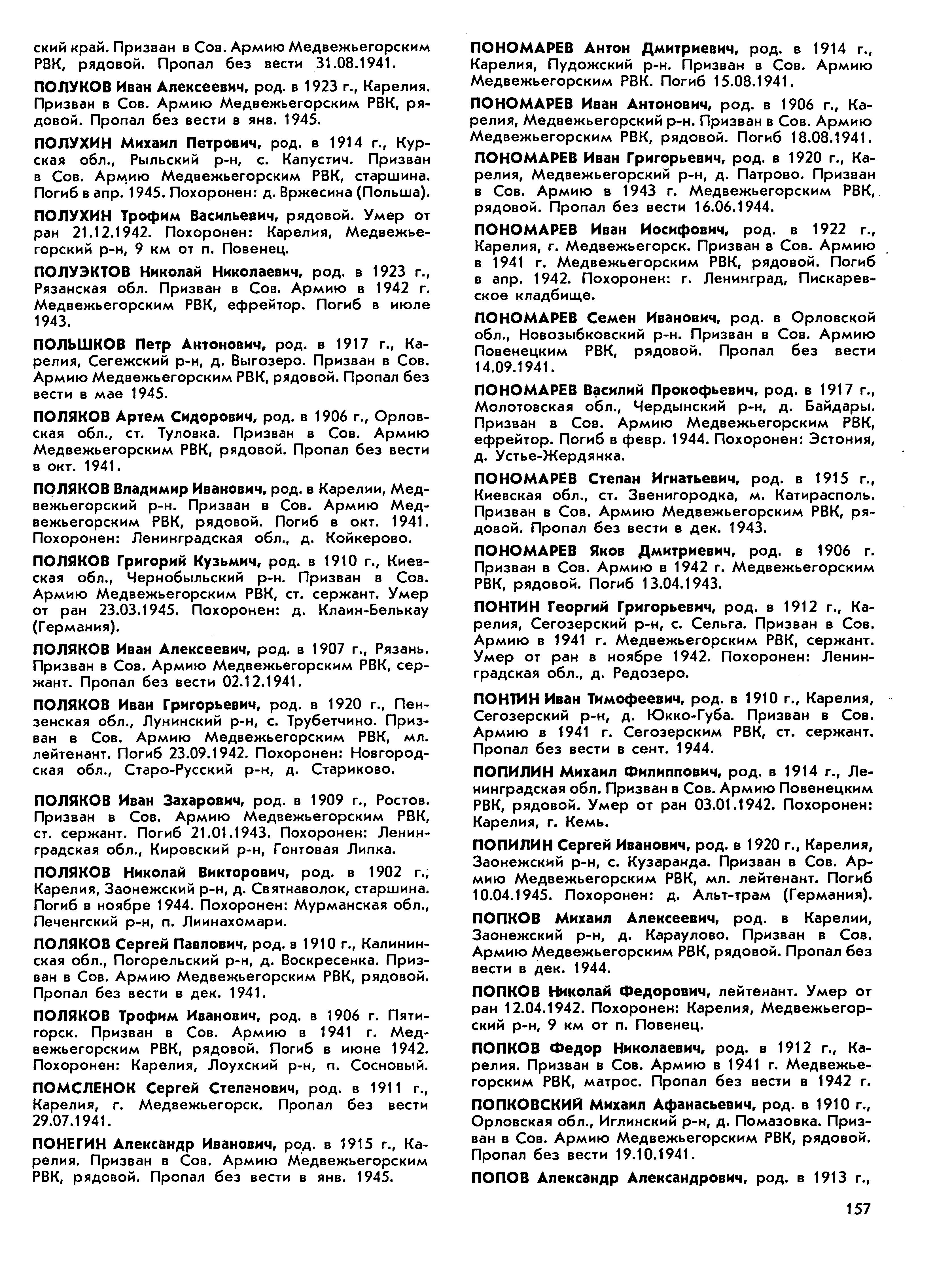 ский край. Призван в Сов. Армию Медвежьегорским РВК, рядовой. Пропал без вести 31.08.1941.

ПОЛУКОВ Иван Алексеевич, род. в 1923 г., Карелия. Призван в Сов. Армию Медвежьегорским РВК, рядовой. Пропал без вести в янв. 1945.

ПОЛУХИН Михаил Петрович, род. в 1914 г., Курская обл., Рыльский р-н, с. Капустич. Призван в Сов. Армию Медвежьегорским РВК, старшина. Погиб в апр. 1945. Похоронен: д. Вржесина (Польша).

ПОЛУХИН Трофим Васильевич, рядовой. Умер от ран 21.12.1942. Похоронен: Карелия, Медвежьегорский р-н, 9 км от п. Повенец.

ПОЛУЭКТОВ Николай Николаевич, род. в 1923 г., Рязанская обл. Призван в Сов. Армию в 1942 г. Медвежьегорским РВК, ефрейтор. Погиб в июле 1943.

ПОЛЬШКОВ Петр Антонович, род. в 1917 г., Карелия, Сегежский р-н, д. Выгозеро. Призван в Сов. Армию Медвежьегорским РВК, рядовой. Пропал без вести в мае 1945.

ПОЛЯКОВ Артем Сидорович, род. в 1906 г., Орловская обл., ст. Туловка. Призван в Сов. Армию Медвежьегорским РВК, рядовой. Пропал без вести в окт. 1941.

ПОЛЯКОВ Владимир Иванович, род. в Карелии, Медвежьегорский р-н. Призван в Сов. Армию Медвежьегорским РВК, рядовой. Погиб в окт. 1941. Похоронен: Ленинградская обл., д. Койкерово.

ПОЛЯКОВ Григорий Кузьмич, род. в 1910 г., Киевская обл., Чернобыльский р-н. Призван в Сов. Армию Медвежьегорским РВК, ст. сержант. Умер от ран 23.03.1945. Похоронен: д. Клаин-Белькау (Германия).

ПОЛЯКОВ Иван Алексеевич, род. в 1907 г., Рязань. Призван в Сов. Армию Медвежьегорским РВК, сержант. Пропал без вести 02.12.1941.

ПОЛЯКОВ Иван Григорьевич, род. в 1920 г., Пензенская обл., Лунинский р-н, с. Трубетчино. Призван в Сов. Армию Медвежьегорским РВК, мл. лейтенант. Погиб 23.09.1942. Похоронен: Новгородская обл., Старо-Русский р-н, д. Стариково.

ПОЛЯКОВ Иван Захарович, род. в 1909 г., Ростов. Призван в Сов. Армию Медвежьегорским РВК, ст. сержант. Погиб 21.01.1943. Похоронен: Ленинградская обл., Кировский р-н, Гонтовая Липка.

ПОЛЯКОВ Николай Викторович, род. в 1902 г., Карелия, Заонежский р-н, д. Святнаволок, старшина. Погиб в ноябре 1944. Похоронен: Мурманская обл., Печенгский р-н, п. Лиинахомари.

ПОЛЯКОВ Сергей Павлович, род. в 1910 г., Калининская обл., Погорельский р-н, д. Воскресенка. Призван в Сов. Армию Медвежьегорским РВК, рядовой. Пропал без вести в дек. 1941.

ПОЛЯКОВ Трофим Иванович, род. в 1906 г. Пятигорск. Призван в Сов. Армию в 1941 г. Медвежьегорским РВК, рядовой. Погиб в июне 1942. Похоронен: Карелия, Лоухский р-н, п. Сосновый.

ПОМСЛЕНОК Сергей Степанович, род. в 1911 г., Карелия, г. Медвежьегорск. Пропал без вести 29.07.1941.

ПОНЕГИН Александр Иванович, род. в 1915 г., Карелия. Призван в Сов. Армию Медвежьегорским РВК, рядовой. Пропал без вести в янв. 1945.

ПОНОМАРЕВ Антон Дмитриевич, род. в 1914 г., Карелия, Пудожский р-н. Призван в Сов. Армию Медвежьегорским РВК. Погиб 15.08.1941.

ПОНОМАРЕВ Иван Антонович, род. в 1906 г., Карелия, Медвежьегорский р-н. Призван в Сов. Армию Медвежьегорским РВК, рядовой. Погиб 18.08.1941.

ПОНОМАРЕВ Иван Григорьевич, род. в 1920 г., Карелия, Медвежьегорский р-н, д. Патрово. Призван в Сов. Армию в 1943 г. Медвежьегорским РВК, рядовой. Пропал без вести 16.06.1944.

ПОНОМАРЕВ Иван Иосифович, род. в 1922 г., Карелия, г. Медвежьегорск. Призван в Сов. Армию в 1941 г. Медвежьегорским РВК, рядовой. Погиб в апр. 1942. Похоронен: г. Ленинград, Пискаревское кладбище.

ПОНОМАРЕВ Семен Иванович, род. в Орловской обл., Новозыбковский р-н. Призван в Сов. Армию Повенецким РВК, рядовой. Пропал без вести 14.09.1941.

ПОНОМАРЕВ Василий Прокофьевич, род. в 1917 г., Молотовская обл., Чердынский р-н, д. Байдары. Призван в Сов. Армию Медвежьегорским РВК, ефрейтор. Погиб в февр. 1944. Похоронен: Эстония, д. Устье-Жердянка.

ПОНОМАРЕВ Степан Игнатьевич, род. в 1915 г., Киевская обл., ст. Звенигородка, м. Катирасполь. Призван в Сов. Армию Медвежьегорским РВК, рядовой. Пропал без вести в дек. 1943.

ПОНОМАРЕВ Яков Дмитриевич, род. в 1906 г. Призван в Сов. Армию в 1942 г. Медвежьегорским РВК, рядовой. Погиб 13.04.1943.

ПОНТИН Георгий Григорьевич, род. в 1912 г., Карелия, Сегозерский р-н, с. Сельга. Призван в Сов. Армию в 1941 г. Медвежьегорским РВК, сержант. Умер от ран в ноябре 1942. Похоронен: Ленинградская обл., д. Редозеро.

ПОНТИН Иван Тимофеевич, род. в 1910 г., Карелия, Сегозерский р-н, д. Юкко-Губа. Призван в Сов. Армию в 1941 г. Сегозерским РВК, ст. сержант. Пропал без вести в сент. 1944.

ПОПИЛИН Михаил Филиппович, род. в 1914 г., Ленинградская обл. Призван в Сов. Армию Повенецким РВК, рядовой. Умер от ран 03.01.1942. Похоронен: Карелия, г. Кемь.

ПОПИЛИН Сергей Иванович, род. в 1920 г., Карелия, Заонежский р-н, с. Кузаранда. Призван в Сов. Армию Медвежьегорским РВК, мл. лейтенант. Погиб 10.04.1945. Похоронен: д. Альт-трам (Германия).

ПОПКОВ Михаил Алексеевич, род. в Карелии, Заонежский р-н, д. Караулово. Призван в Сов. Армию Медвежьегорским РВК, рядовой. Пропал без вести в дек. 1944.

ПОПКОВ Николай Федорович, лейтенант. Умер от ран 12.04.1942. Похоронен: Карелия, Медвежьегорский р-н, 9 км от п. Повенец.

ПОПКОВ Федор Николаевич, род. в 1912 г., Карелия. Призван в Сов. Армию в 1941 г. Медвежьегорским РВК, матрос. Пропал без вести в 1942 г.

ПОПКОВСКИЙ Михаил Афанасьевич, род. в 1910 г., Орловская обл., Иглинский р-н, д. Помазовка. Призван в Сов. Армию Медвежьегорским РВК, рядовой. Пропал без вести 19.10.1941.

ПОПОВ Александр Александрович, род. в 1913 г.,

157